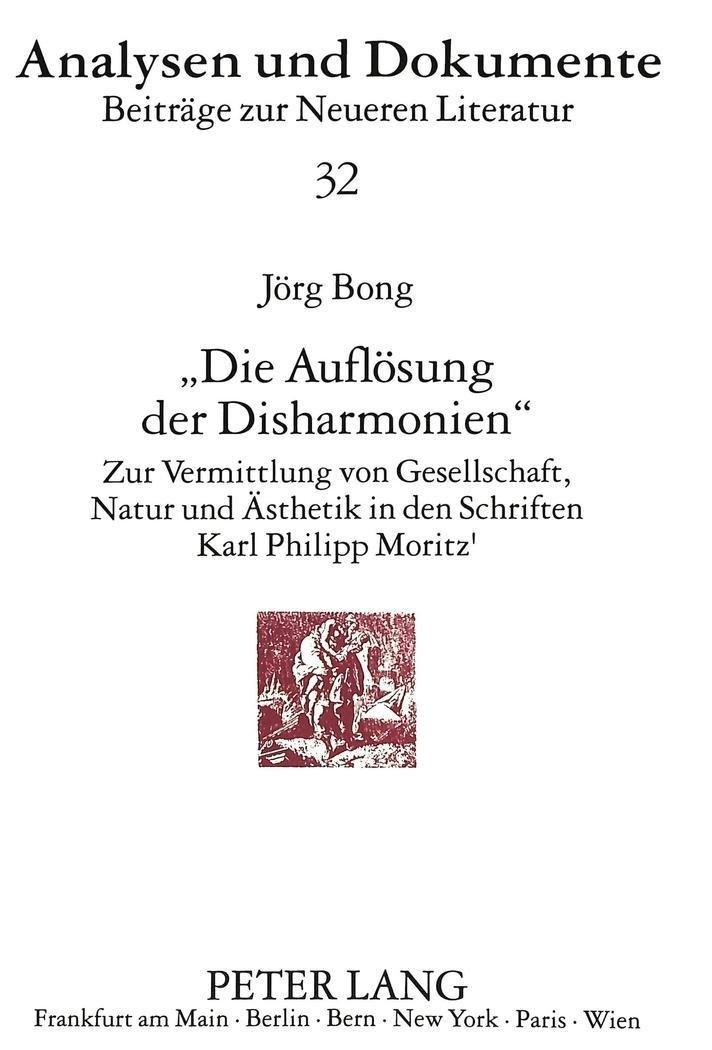 Analysen und Dokumente
Beiträge zur Neueren Literatur

32

Jörg Bong

„Die Auflösung der Disharmonien“

Zur Vermittlung von Gesellschaft, Natur und Ästhetik in den Schriften Karl Philipp Moritz'

PETER LANG
Frankfurt am Main · Berlin · Bern · New York · Paris · Wien